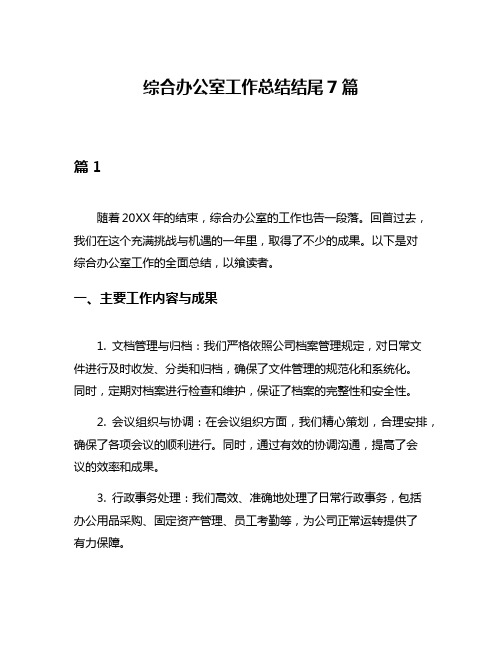 综合办公室工作总结结尾 7 篇

篇 1

随着 20XX 年的结束，综合办公室的工作也告一段落。回首过去，我们在这个充满挑战与机遇的一年里，取得了不少的成果。以下是对综合办公室工作的全面总结，以飨读者。

一、主要工作内容与成果

1. 文档管理与归档：我们严格依照公司档案管理规定，对日常文件进行及时收发、分类和归档，确保了文件管理的规范化和系统化。同时，定期对档案进行检查和维护，保证了档案的完整性和安全性。

2. 会议组织与协调：在会议组织方面，我们精心策划，合理安排，确保了各项会议的顺利进行。同时，通过有效的协调沟通，提高了会议的效率和成果。

3. 行政事务处理：我们高效、准确地处理了日常行政事务，包括办公用品采购、固定资产管理、员工考勤等，为公司正常运转提供了有力保障。